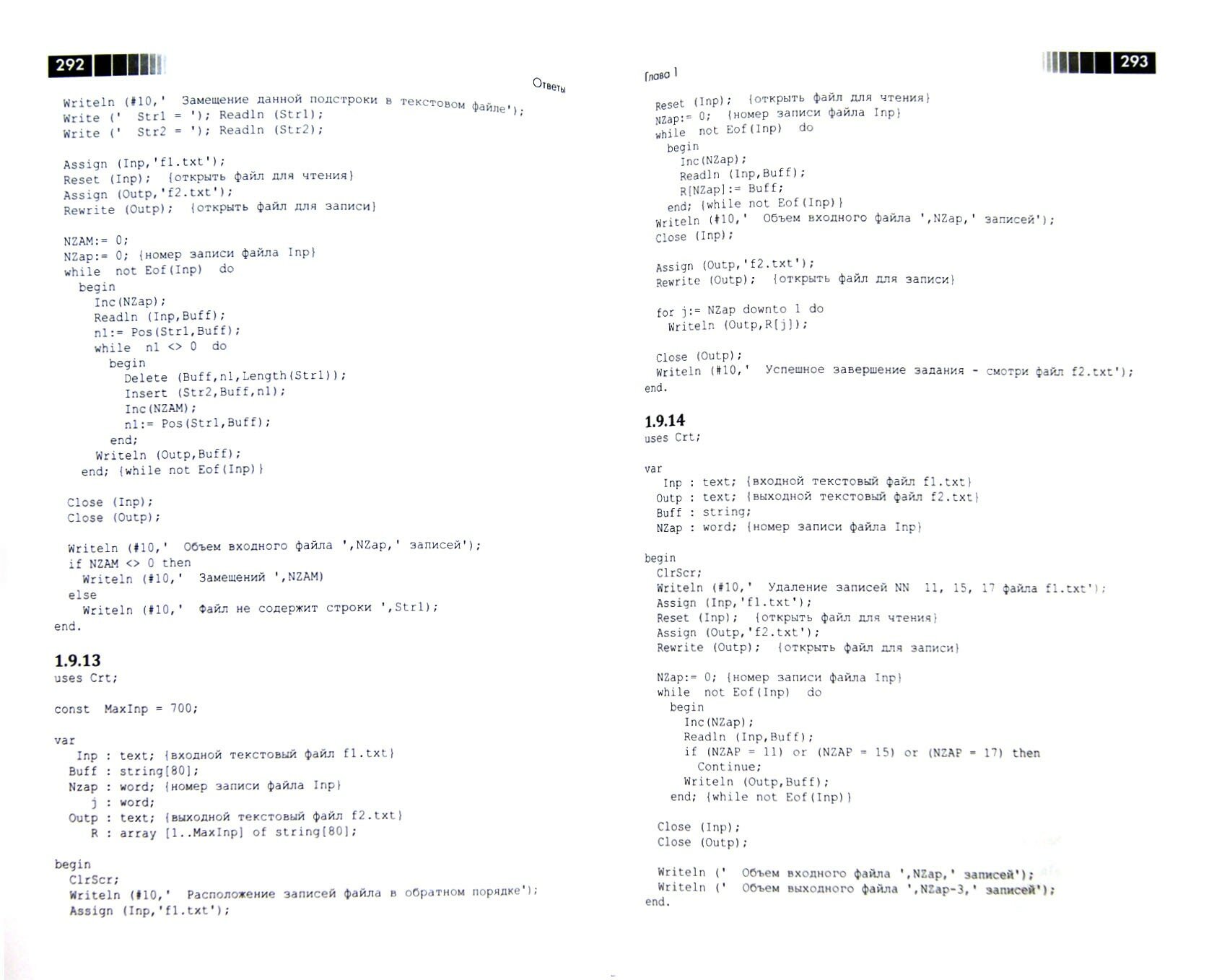 292

Ответы

  Writeln (#10,'  Замещение данной подстроки в текстовом файле');
  Write ('  Str1 = '); Readln (Str1);
  Write ('  Str2 = '); Readln (Str2);

  Assign (Inp,'f1.txt');
  Reset (Inp);  {открыть файл для чтения}
  Assign (Outp,'f2.txt');
  Rewrite (Outp);  {открыть файл для записи}

  NZAM:= 0;
  NZap:= 0; {номер записи файла Inp}
  while  not Eof(Inp)  do
    begin
      Inc(NZap);
      Readln (Inp,Buff);
      n1:= Pos(Str1,Buff);
      while  n1 <> 0  do
        begin
          Delete (Buff,n1,Length(Str1));
          Insert (Str2,Buff,n1);
          Inc(NZAM);
          n1:= Pos(Str1,Buff);
        end;
      Writeln (Outp,Buff);
    end; {while not Eof(Inp)}

  Close (Inp);
  Close (Outp);

  Writeln (#10,'  Объем входного файла ',NZap,' записей');
  if NZAM <> 0 then
    Writeln (#10,'  Замещений ',NZAM)
  else
    Writeln (#10,'  Файл не содержит строки ',Str1);
end.

1.9.13
uses Crt;

const  MaxInp = 700;

var
   Inp : text; {входной текстовый файл f1.txt}
  Buff : string[80];
  Nzap : word; {номер записи файла Inp}
     j : word;
  Outp : text; {выходной текстовый файл f2.txt}
     R : array [1..MaxInp] of string[80];

begin
  ClrScr;
  Writeln (#10,'  Расположение записей файла в обратном порядке');
  Assign (Inp,'f1.txt');

Глава 1

293

  Reset (Inp);  {открыть файл для чтения}
  NZap:= 0;  {номер записи файла Inp}
  while  not Eof(Inp)  do
    begin
      Inc(NZap);
      Readln (Inp,Buff);
      R[NZap]:= Buff;
    end; {while not Eof(Inp)}
  Writeln (#10,'  Объем входного файла ',NZap,' записей');
  Close (Inp);

  Assign (Outp,'f2.txt');
  Rewrite (Outp);  {открыть файл для записи}

  for j:= NZap downto 1 do
    Writeln (Outp,R[j]);

  Close (Outp);
  Writeln (#10,'  Успешное завершение задания - смотри файл f2.txt');
end.

1.9.14
uses Crt;

var
   Inp : text; {входной текстовый файл f1.txt}
  Outp : text; {выходной текстовый файл f2.txt}
  Buff : string;
  NZap : word; {номер записи файла Inp}

begin
  ClrScr;
  Writeln (#10,'  Удаление записей NN  11, 15, 17 файла f1.txt');
  Assign (Inp,'f1.txt');
  Reset (Inp);  {открыть файл для чтения}
  Assign (Outp,'f2.txt');
  Rewrite (Outp);  {открыть файл для записи}

  NZap:= 0; {номер записи файла Inp}
  while  not Eof(Inp)  do
    begin
      Inc(NZap);
      Readln (Inp,Buff);
      if (NZAP = 11) or (NZAP = 15) or (NZAP = 17) then
        Continue;
      Writeln (Outp,Buff);
    end; {while not Eof(Inp)}

  Close (Inp);
  Close (Outp);

  Writeln ('  Объем входного файла ',NZap,' записей');
  Writeln ('  Объем выходного файла ',NZap-3,' записей');
end.